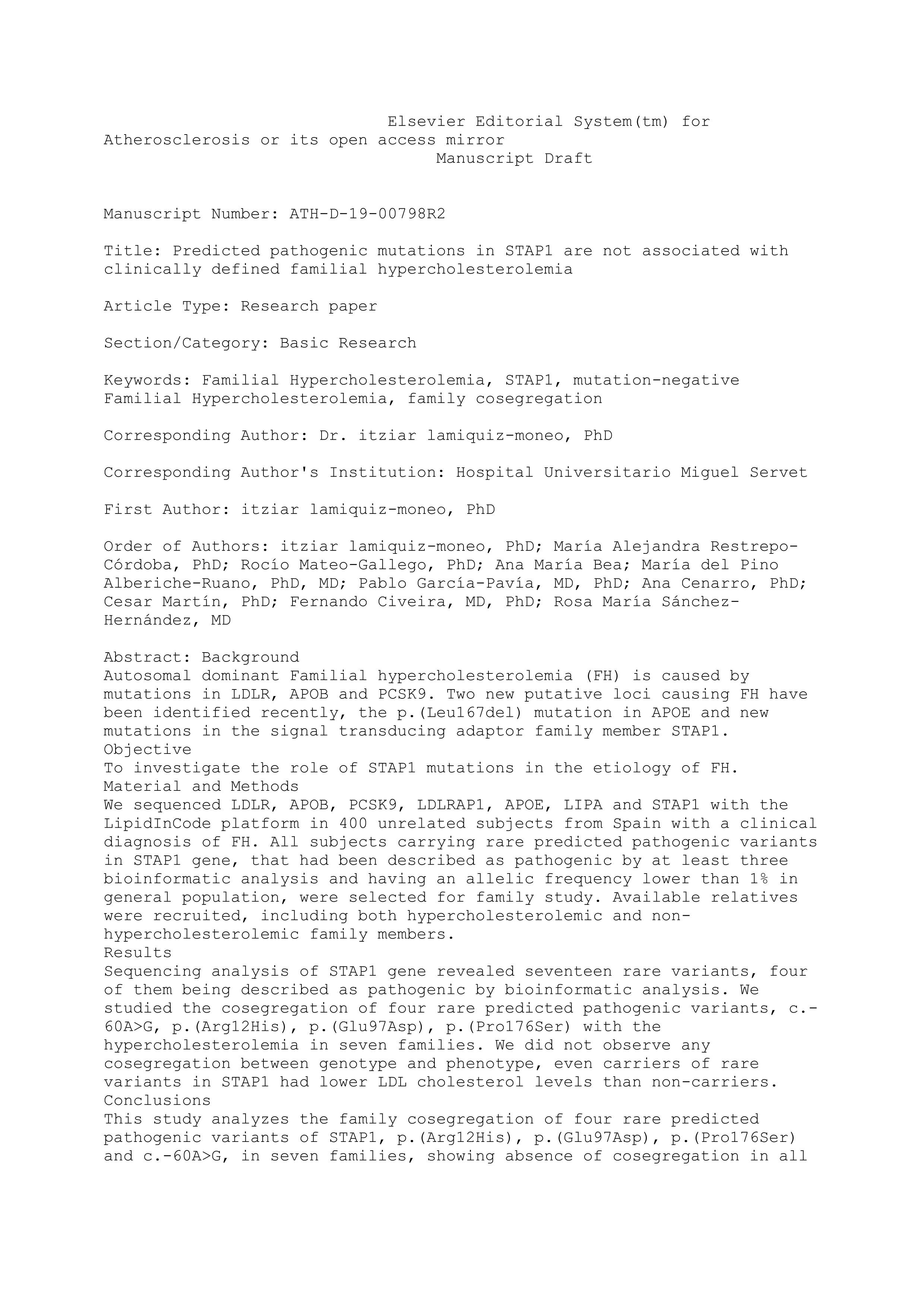 Elsevier Editorial System(tm) for Atherosclerosis or its open access mirror
Manuscript Draft

Manuscript Number: ATH-D-19-00798R2

Title: Predicted pathogenic mutations in STAP1 are not associated with clinically defined familial hypercholesterolemia

Article Type: Research paper

Section/Category: Basic Research

Keywords: Familial Hypercholesterolemia, STAP1, mutation-negative Familial Hypercholesterolemia, family cosegregation

Corresponding Author: Dr. itziar lamiquiz-moneo, PhD

Corresponding Author's Institution: Hospital Universitario Miguel Servet

First Author: itziar lamiquiz-moneo, PhD

Order of Authors: itziar lamiquiz-moneo, PhD; María Alejandra Restrepo-Córdoba, PhD; Rocío Mateo-Gallego, PhD; Ana María Bea; María del Pino Alberiche-Ruano, PhD, MD; Pablo García-Pavía, MD, PhD; Ana Cenarro, PhD; Cesar Martín, PhD; Fernando Civeira, MD, PhD; Rosa María Sánchez-Hernández, MD

Abstract: Background
Autosomal dominant Familial hypercholesterolemia (FH) is caused by mutations in LDLR, APOB and PCSK9. Two new putative loci causing FH have been identified recently, the p.(Leu167del) mutation in APOE and new mutations in the signal transducing adaptor family member STAP1.
Objective
To investigate the role of STAP1 mutations in the etiology of FH.
Material and Methods
We sequenced LDLR, APOB, PCSK9, LDLRAP1, APOE, LIPA and STAP1 with the LipidInCode platform in 400 unrelated subjects from Spain with a clinical diagnosis of FH. All subjects carrying rare predicted pathogenic variants in STAP1 gene, that had been described as pathogenic by at least three bioinformatic analysis and having an allelic frequency lower than 1% in general population, were selected for family study. Available relatives were recruited, including both hypercholesterolemic and non-hypercholesterolemic family members.
Results
Sequencing analysis of STAP1 gene revealed seventeen rare variants, four of them being described as pathogenic by bioinformatic analysis. We studied the cosegregation of four rare predicted pathogenic variants, c.-60A>G, p.(Arg12His), p.(Glu97Asp), p.(Pro176Ser) with the hypercholesterolemia in seven families. We did not observe any cosegregation between genotype and phenotype, even carriers of rare variants in STAP1 had lower LDL cholesterol levels than non-carriers.
Conclusions
This study analyzes the family cosegregation of four rare predicted pathogenic variants of STAP1, p.(Arg12His), p.(Glu97Asp), p.(Pro176Ser) and c.-60A>G, in seven families, showing absence of cosegregation in all